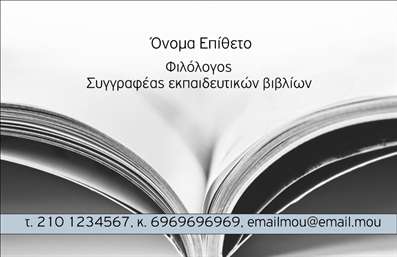 Όνομα Επίθετο

Φιλόλογος
Συγγραφέας εκπαιδευτικών βιβλίων

τ. 210 1234567, κ. 6969696969, emailmou@email.mou